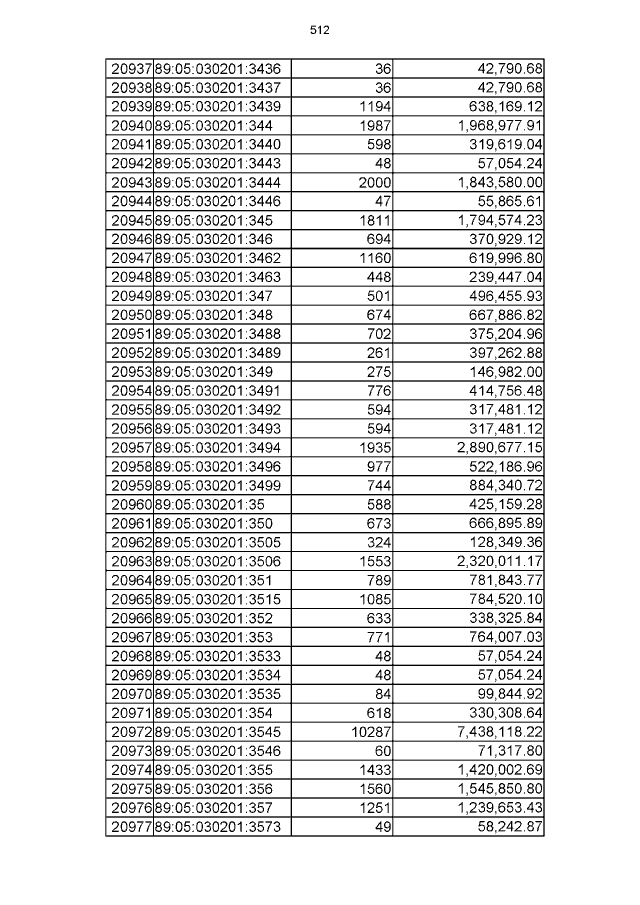 512

| 20937 | 89:05:030201:3436 | 36 | 42,790.68 |
|---|---|---|---|
| 20938 | 89:05:030201:3437 | 36 | 42,790.68 |
| 20939 | 89:05:030201:3439 | 1194 | 638,169.12 |
| 20940 | 89:05:030201:344 | 1987 | 1,968,977.91 |
| 20941 | 89:05:030201:3440 | 598 | 319,619.04 |
| 20942 | 89:05:030201:3443 | 48 | 57,054.24 |
| 20943 | 89:05:030201:3444 | 2000 | 1,843,580.00 |
| 20944 | 89:05:030201:3446 | 47 | 55,865.61 |
| 20945 | 89:05:030201:345 | 1811 | 1,794,574.23 |
| 20946 | 89:05:030201:346 | 694 | 370,929.12 |
| 20947 | 89:05:030201:3462 | 1160 | 619,996.80 |
| 20948 | 89:05:030201:3463 | 448 | 239,447.04 |
| 20949 | 89:05:030201:347 | 501 | 496,455.93 |
| 20950 | 89:05:030201:348 | 674 | 667,886.82 |
| 20951 | 89:05:030201:3488 | 702 | 375,204.96 |
| 20952 | 89:05:030201:3489 | 261 | 397,262.88 |
| 20953 | 89:05:030201:349 | 275 | 146,982.00 |
| 20954 | 89:05:030201:3491 | 776 | 414,756.48 |
| 20955 | 89:05:030201:3492 | 594 | 317,481.12 |
| 20956 | 89:05:030201:3493 | 594 | 317,481.12 |
| 20957 | 89:05:030201:3494 | 1935 | 2,890,677.15 |
| 20958 | 89:05:030201:3496 | 977 | 522,186.96 |
| 20959 | 89:05:030201:3499 | 744 | 884,340.72 |
| 20960 | 89:05:030201:35 | 588 | 425,159.28 |
| 20961 | 89:05:030201:350 | 673 | 666,895.89 |
| 20962 | 89:05:030201:3505 | 324 | 128,349.36 |
| 20963 | 89:05:030201:3506 | 1553 | 2,320,011.17 |
| 20964 | 89:05:030201:351 | 789 | 781,843.77 |
| 20965 | 89:05:030201:3515 | 1085 | 784,520.10 |
| 20966 | 89:05:030201:352 | 633 | 338,325.84 |
| 20967 | 89:05:030201:353 | 771 | 764,007.03 |
| 20968 | 89:05:030201:3533 | 48 | 57,054.24 |
| 20969 | 89:05:030201:3534 | 48 | 57,054.24 |
| 20970 | 89:05:030201:3535 | 84 | 99,844.92 |
| 20971 | 89:05:030201:354 | 618 | 330,308.64 |
| 20972 | 89:05:030201:3545 | 10287 | 7,438,118.22 |
| 20973 | 89:05:030201:3546 | 60 | 71,317.80 |
| 20974 | 89:05:030201:355 | 1433 | 1,420,002.69 |
| 20975 | 89:05:030201:356 | 1560 | 1,545,850.80 |
| 20976 | 89:05:030201:357 | 1251 | 1,239,653.43 |
| 20977 | 89:05:030201:3573 | 49 | 58,242.87 |